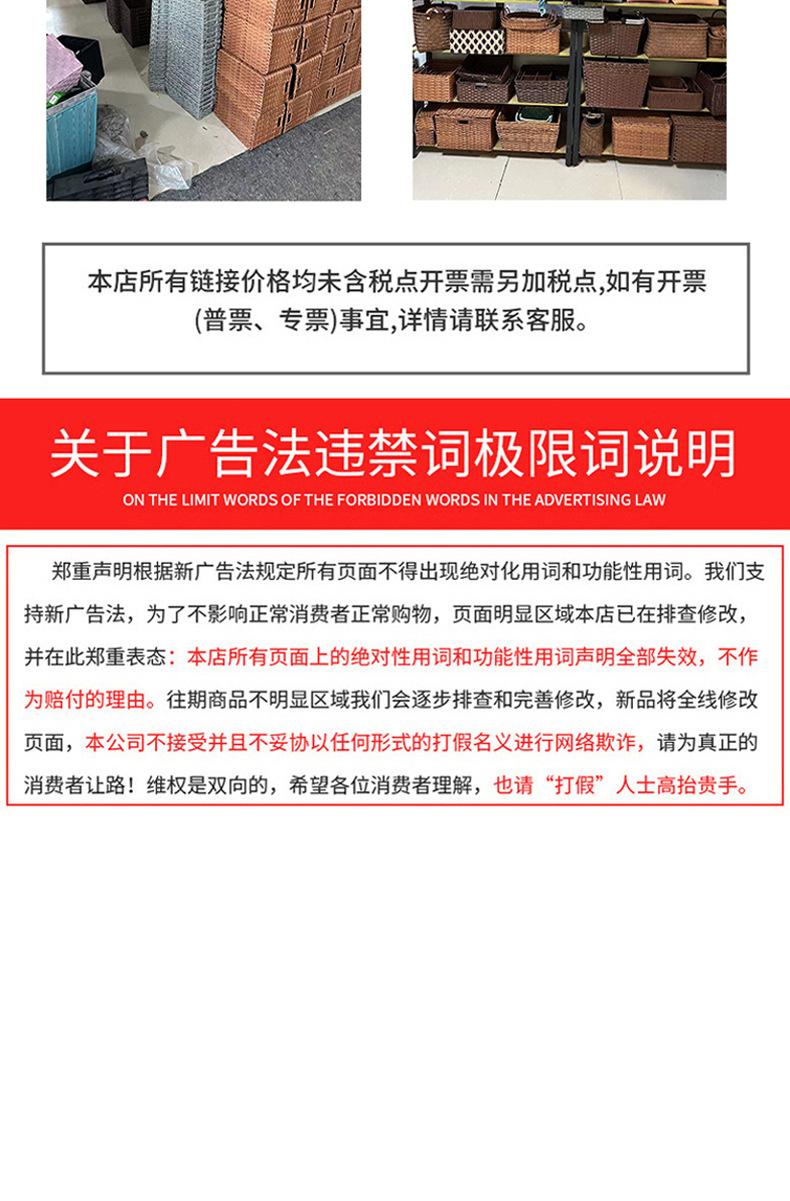 本店所有链接价格均未含税点开票需另加税点,如有开票(普票、专票)事宜,详情请联系客服。

关于广告法违禁词极限词说明
ON THE LIMIT WORDS OF THE FORBIDDEN WORDS IN THE ADVERTISING LAW

郑重声明根据新广告法规定所有页面不得出现绝对化用词和功能性用词。我们支持新广告法，为了不影响正常消费者正常购物，页面明显区域本店已在排查修改，并在此郑重表态：本店所有页面上的绝对性用词和功能性用词声明全部失效，不作为赔付的理由。往期商品不明显区域我们会逐步排查和完善修改，新品将全线修改页面，本公司不接受并且不妥协以任何形式的打假名义进行网络欺诈，请为真正的消费者让路！维权是双向的，希望各位消费者理解，也请“打假”人士高抬贵手。